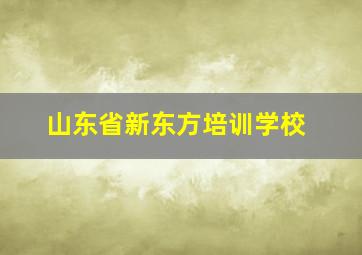 山东省新东方培训学校